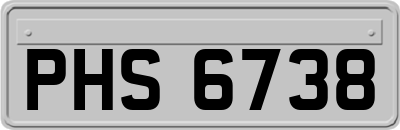 PHS 6738